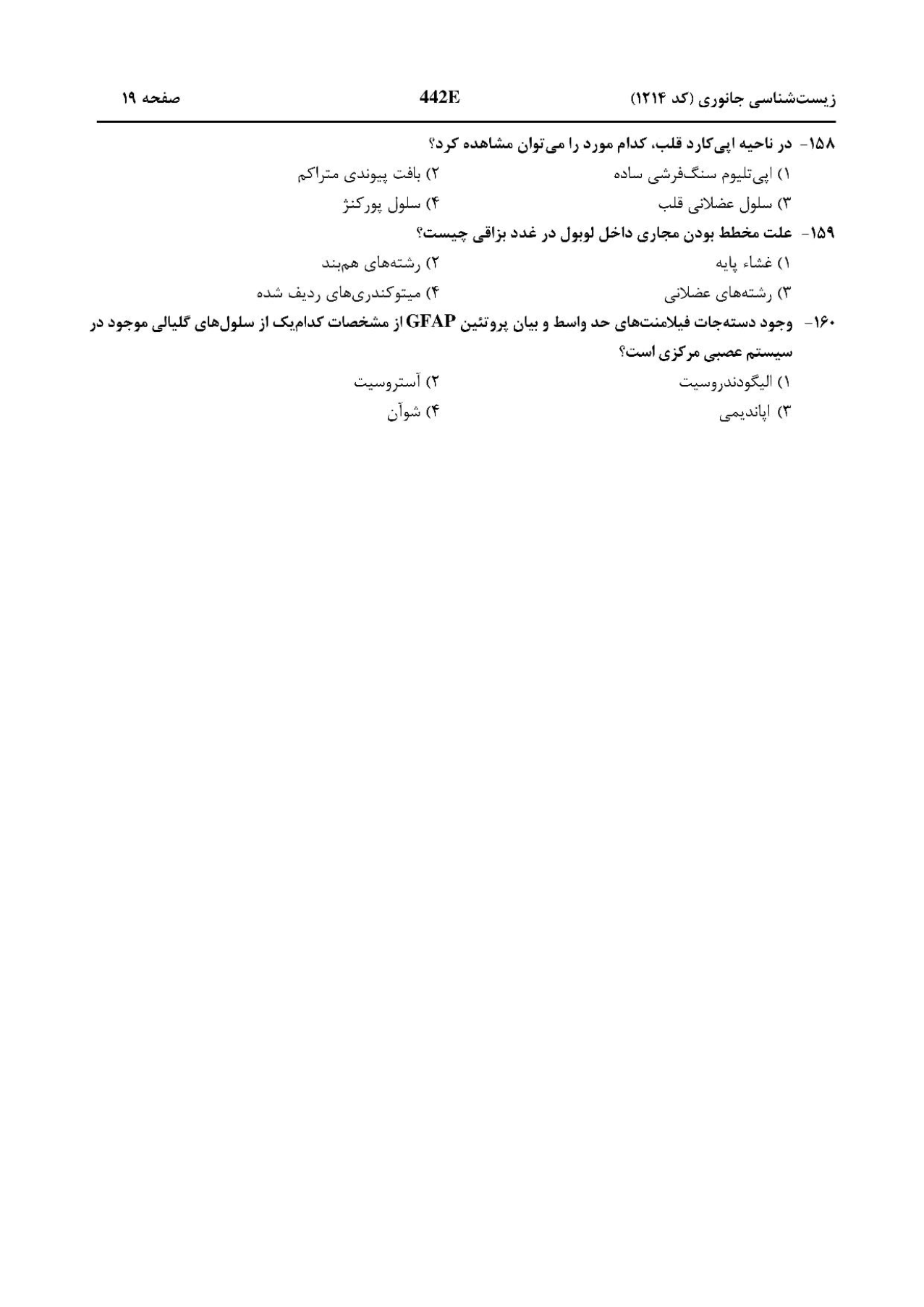 زیست‌شناسی جانوری (کد ۱۲۱۴)    442E    صفحه ۱۹

۱۵۸- در ناحیه اپی‌کارد قلب، کدام مورد را می‌توان مشاهده کرد؟
۱) اپی‌تلیوم سنگ‌فرشی ساده
۲) بافت پیوندی متراکم
۳) سلول عضلانی قلب
۴) سلول پورکنژ

۱۵۹- علت مخطط بودن مجاری داخل لوبول در غدد بزاقی چیست؟
۱) غشاء پایه
۲) رشته‌های هم‌بند
۳) رشته‌های عضلانی
۴) میتوکندری‌های ردیف شده

۱۶۰- وجود دسته‌جات فیلامنت‌های حد واسط و بیان پروتئین GFAP از مشخصات کدام‌یک از سلول‌های گلیالی موجود در سیستم عصبی مرکزی است؟
۱) الیگودندروسیت
۲) آستروسیت
۳) اپاندیمی
۴) شوآن